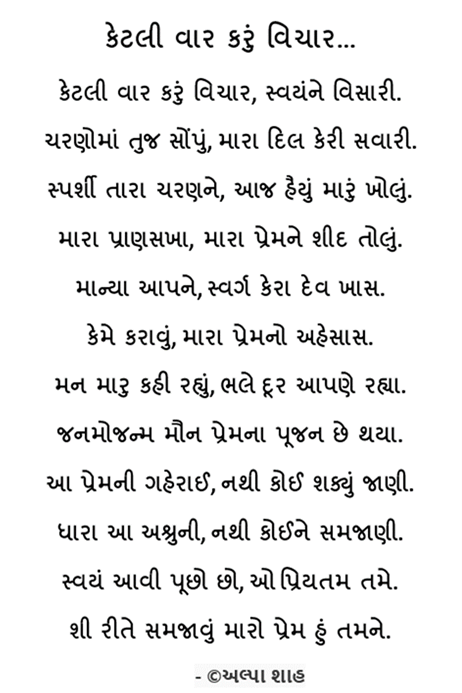 કેટલી વાર કરું વિચાર...

કેટલી વાર કરું વિચાર, સ્વયંને વિસારી.
ચરણોમાં તુજ સોંપું, મારા દિલ કેરી સવારી.
સ્પર્શી તારા ચરણને, આજ હૈયું મારું ખોલું.
મારા પ્રાણસખા, મારા પ્રેમને શીદ તોલું.
માન્યા આપને, સ્વર્ગ કેરા દેવ ખાસ.
કેમે કરાવું, મારા પ્રેમનો અહેસાસ.
મન મારુ કહી રહ્યું, ભલે દૂર આપણે રહ્યા.
જનમોજન્મ મૌન પ્રેમના પૂજન છે થયા.
આ પ્રેમની ગહેરાઈ, નથી કોઈ શક્યું જાણી.
ધારા આ અશ્રુની, નથી કોઈને સમજાણી.
સ્વયં આવી પૂછો છો, ઓ પ્રિયતમ તમે.
શી રીતે સમજાવું મારો પ્રેમ હું તમને.

- ©અલ્પા શાહ